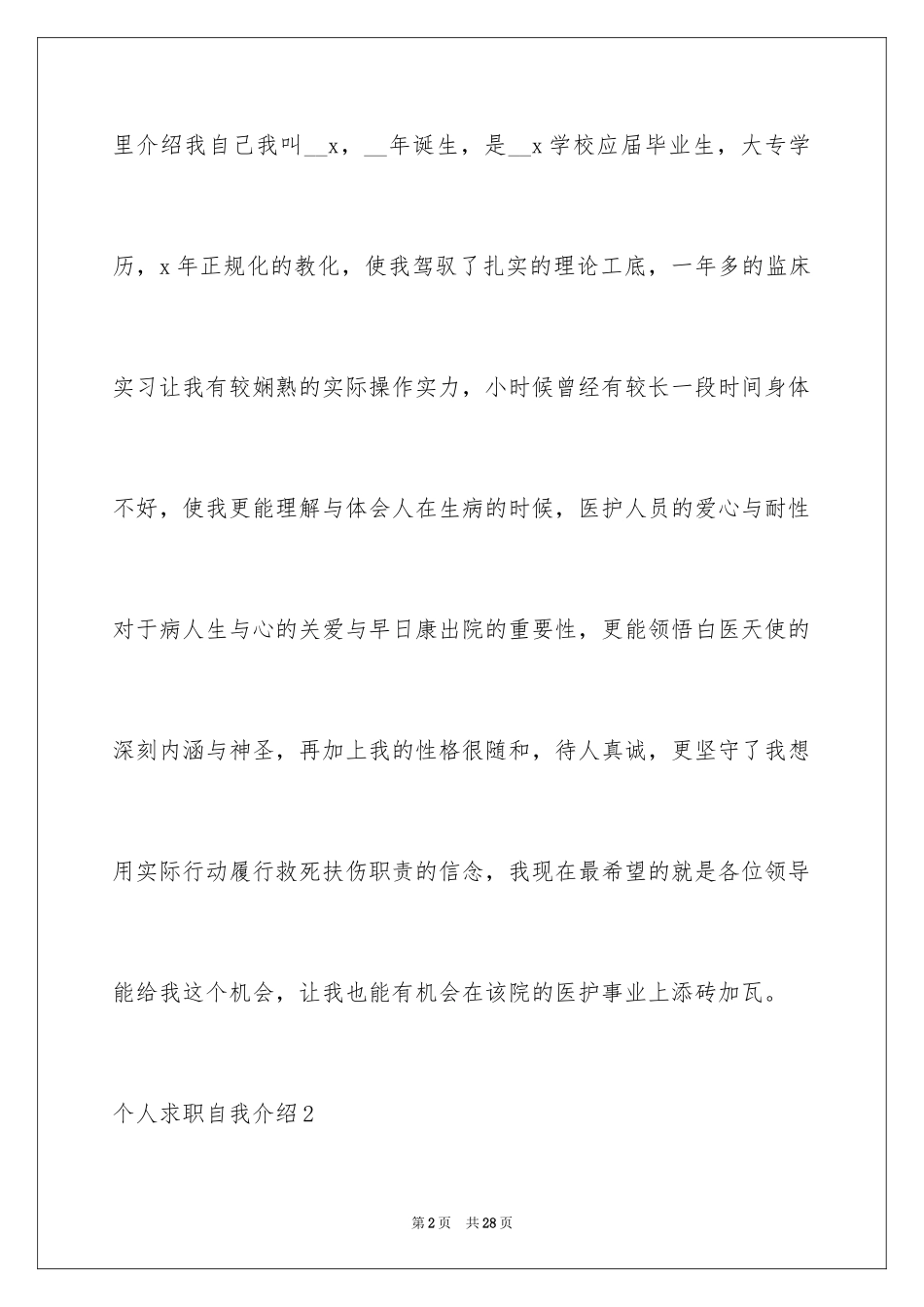 里介绍我自己我叫__x，__年诞生，是__x学校应届毕业生，大专学历，x年正规化的教化，使我驾驭了扎实的理论工底，一年多的监床实习让我有较娴熟的实际操作实力，小时候曾经有较长一段时间身体不好，使我更能理解与体会人在生病的时候，医护人员的爱心与耐性对于病人生与心的关爱与早日康出院的重要性，更能领悟白医天使的深刻内涵与神圣，再加上我的性格很随和，待人真诚，更坚守了我想用实际行动履行救死扶伤职责的信念，我现在最希望的就是各位领导能给我这个机会，让我也能有机会在该院的医护事业上添砖加瓦。

个人求职自我介绍2

第2页 共28页